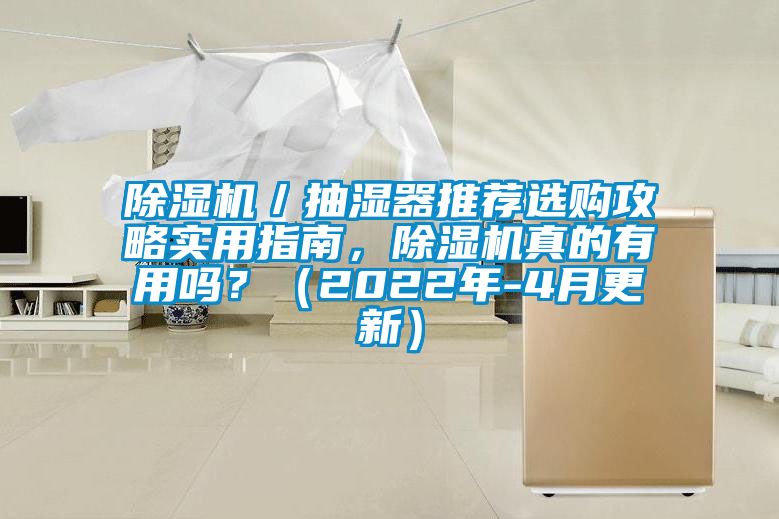 除湿机／抽湿器推荐选购攻略实用指南，除湿机真的有用吗？（2022年-4月更新）